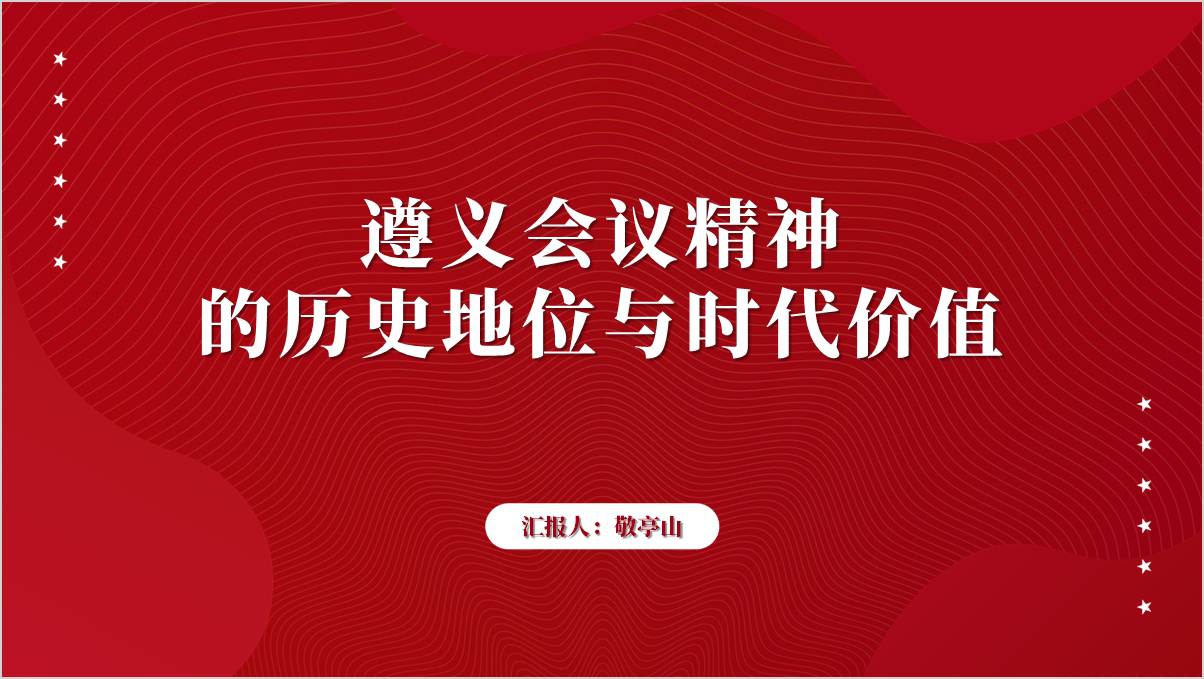 遵义会议精神
的历史地位与时代价值

汇报人：敬亭山